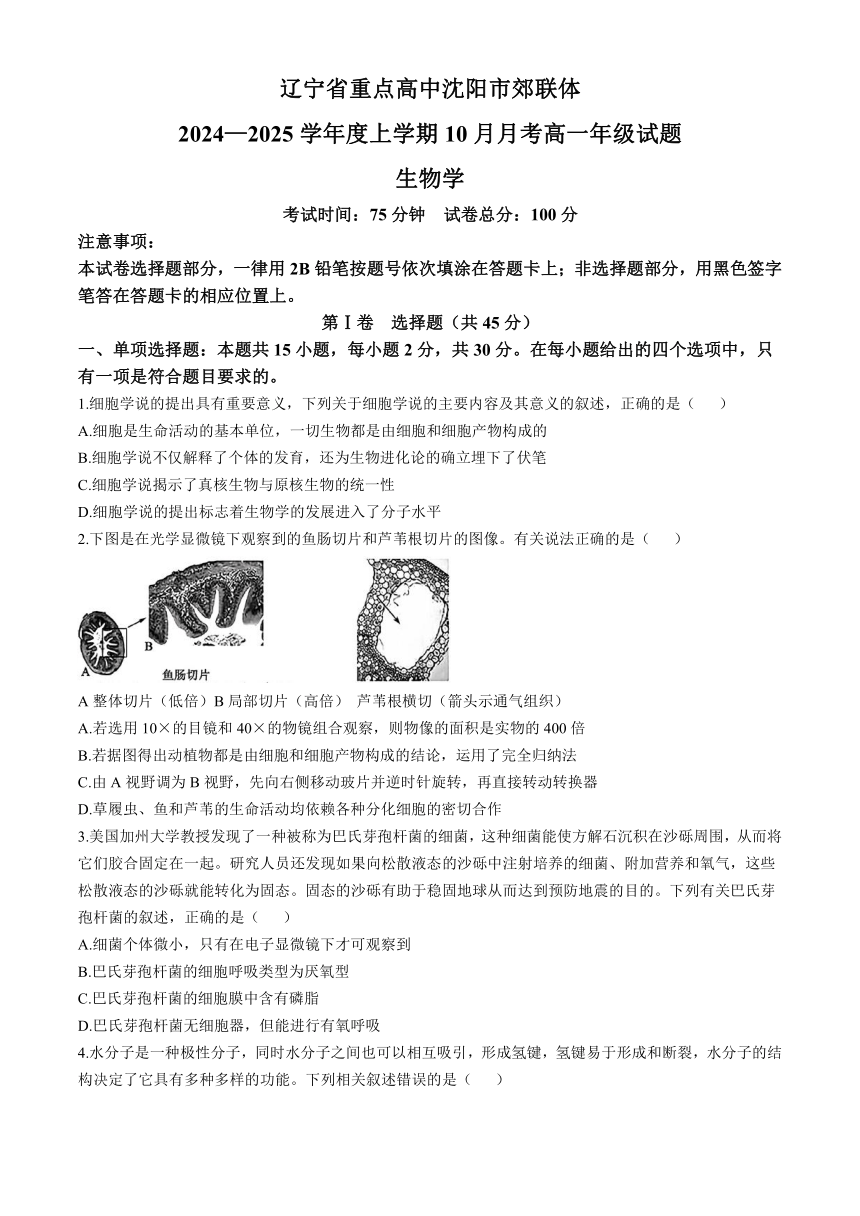 辽宁省重点高中沈阳市郊联体

2024—2025 学年度上学期 10 月月考高一年级试题

生物学

考试时间：75 分钟　试卷总分：100 分

注意事项：

本试卷选择题部分，一律用 2B 铅笔按题号依次填涂在答题卡上；非选择题部分，用黑色签字笔答在答题卡的相应位置上。

第Ⅰ卷　选择题（共 45 分）

一、单项选择题：本题共 15 小题，每小题 2 分，共 30 分。在每小题给出的四个选项中，只有一项是符合题目要求的。

1.细胞学说的提出具有重要意义，下列关于细胞学说的主要内容及其意义的叙述，正确的是（　　）

A.细胞是生命活动的基本单位，一切生物都是由细胞和细胞产物构成的

B.细胞学说不仅解释了个体的发育，还为生物进化论的确立埋下了伏笔

C.细胞学说揭示了真核生物与原核生物的统一性

D.细胞学说的提出标志着生物学的发展进入了分子水平

2.下图是在光学显微镜下观察到的鱼肠切片和芦苇根切片的图像。有关说法正确的是（　　）

A

B

鱼肠切片

A 整体切片（低倍）B 局部切片（高倍）　芦苇根横切（箭头示通气组织）

A.若选用 10×的目镜和 40×的物镜组合观察，则物像的面积是实物的 400 倍

B.若据图得出动植物都是由细胞和细胞产物构成的结论，运用了完全归纳法

C.由 A 视野调为 B 视野，先向右侧移动玻片并逆时针旋转，再直接转动转换器

D.草履虫、鱼和芦苇的生命活动均依赖各种分化细胞的密切合作

3.美国加州大学教授发现了一种被称为巴氏芽孢杆菌的细菌，这种细菌能使方解石沉积在沙砾周围，从而将它们胶合固定在一起。研究人员还发现如果向松散液态的沙砾中注射培养的细菌、附加营养和氧气，这些松散液态的沙砾就能转化为固态。固态的沙砾有助于稳固地球从而达到预防地震的目的。下列有关巴氏芽孢杆菌的叙述，正确的是（　　）

A.细菌个体微小，只有在电子显微镜下才可观察到

B.巴氏芽孢杆菌的细胞呼吸类型为厌氧型

C.巴氏芽孢杆菌的细胞膜中含有磷脂

D.巴氏芽孢杆菌无细胞器，但能进行有氧呼吸

4.水分子是一种极性分子，同时水分子之间也可以相互吸引，形成氢键，氢键易于形成和断裂，水分子的结构决定了它具有多种多样的功能。下列相关叙述错误的是（　　）